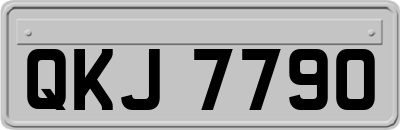 QKJ 7790